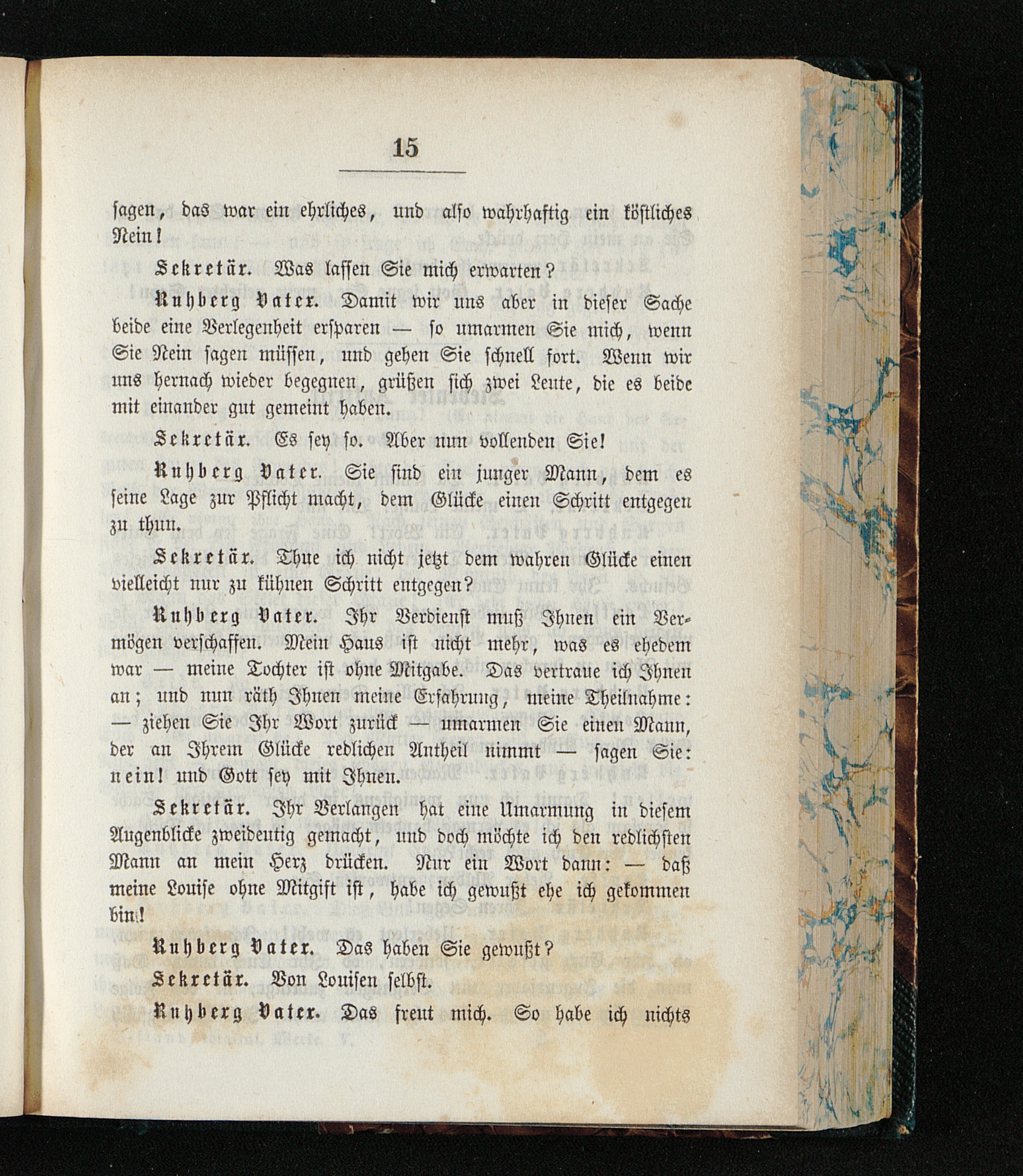 15

ſagen, das war ein ehrliches, und alſo wahrhaftig ein köſtliches Nein!

Sekretär. Was laſſen Sie mich erwarten?

Ruhberg Vater. Damit wir uns aber in dieſer Sache beide eine Verlegenheit erſparen — ſo umarmen Sie mich, wenn Sie Nein ſagen müſſen, und gehen Sie ſchnell fort. Wenn wir uns hernach wieder begegnen, grüßen ſich zwei Leute, die es beide mit einander gut gemeint haben.

Sekretär. Es ſey ſo. Aber nun vollenden Sie!

Ruhberg Vater. Sie ſind ein junger Mann, dem es ſeine Lage zur Pflicht macht, dem Glücke einen Schritt entgegen zu thun.

Sekretär. Thue ich nicht jetzt dem wahren Glücke einen vielleicht nur zu kühnen Schritt entgegen?

Ruhberg Vater. Ihr Verdienſt muß Ihnen ein Vermögen verſchaffen. Mein Haus iſt nicht mehr, was es ehedem war — meine Tochter iſt ohne Mitgabe. Das vertraue ich Ihnen an; und nun räth Ihnen meine Erfahrung, meine Theilnahme: — ziehen Sie Ihr Wort zurück — umarmen Sie einen Mann, der an Ihrem Glücke redlichen Antheil nimmt — ſagen Sie: nein! und Gott ſey mit Ihnen.

Sekretär. Ihr Verlangen hat eine Umarmung in dieſem Augenblicke zweideutig gemacht, und doch möchte ich den redlichſten Mann an mein Herz drücken. Nur ein Wort dann: — daß meine Louiſe ohne Mitgift iſt, habe ich gewußt ehe ich gekommen bin!

Ruhberg Vater. Das haben Sie gewußt?

Sekretär. Von Louiſen ſelbſt.

Ruhberg Vater. Das freut mich. So habe ich nichts